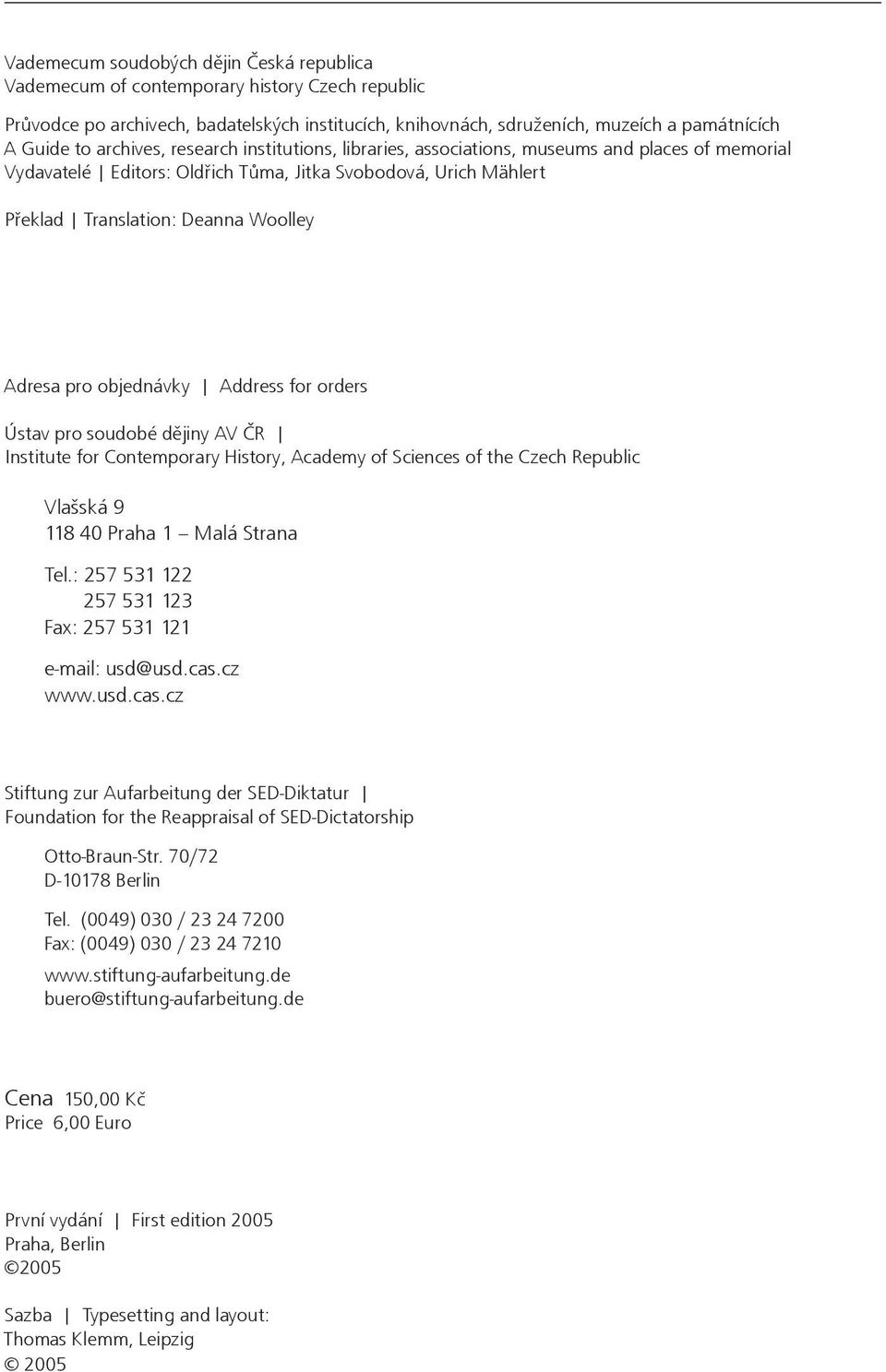 Vademecum soudobých dějin Česká republica
Vademecum of contemporary history Czech republic

Průvodce po archivech, badatelských institucích, knihovnách, sdruženích, muzeích a památnících
A Guide to archives, research institutions, libraries, associations, museums and places of memorial
Vydavatelé | Editors: Oldřich Tůma, Jitka Svobodová, Urich Mählert

Překlad | Translation: Deanna Woolley

Adresa pro objednávky | Address for orders

Ústav pro soudobé dějiny AV ČR |
Institute for Contemporary History, Academy of Sciences of the Czech Republic

Vlašská 9
118 40 Praha 1 – Malá Strana

Tel.: 257 531 122
257 531 123
Fax: 257 531 121

e-mail: usd@usd.cas.cz
www.usd.cas.cz

Stiftung zur Aufarbeitung der SED-Diktatur |
Foundation for the Reappraisal of SED-Dictatorship

Otto-Braun-Str. 70/72
D-10178 Berlin

Tel. (0049) 030 / 23 24 7200
Fax: (0049) 030 / 23 24 7210

www.stiftung-aufarbeitung.de
buero@stiftung-aufarbeitung.de

Cena 150,00 Kč
Price 6,00 Euro

První vydání | First edition 2005
Praha, Berlin
©2005

Sazba | Typesetting and layout:
Thomas Klemm, Leipzig
© 2005